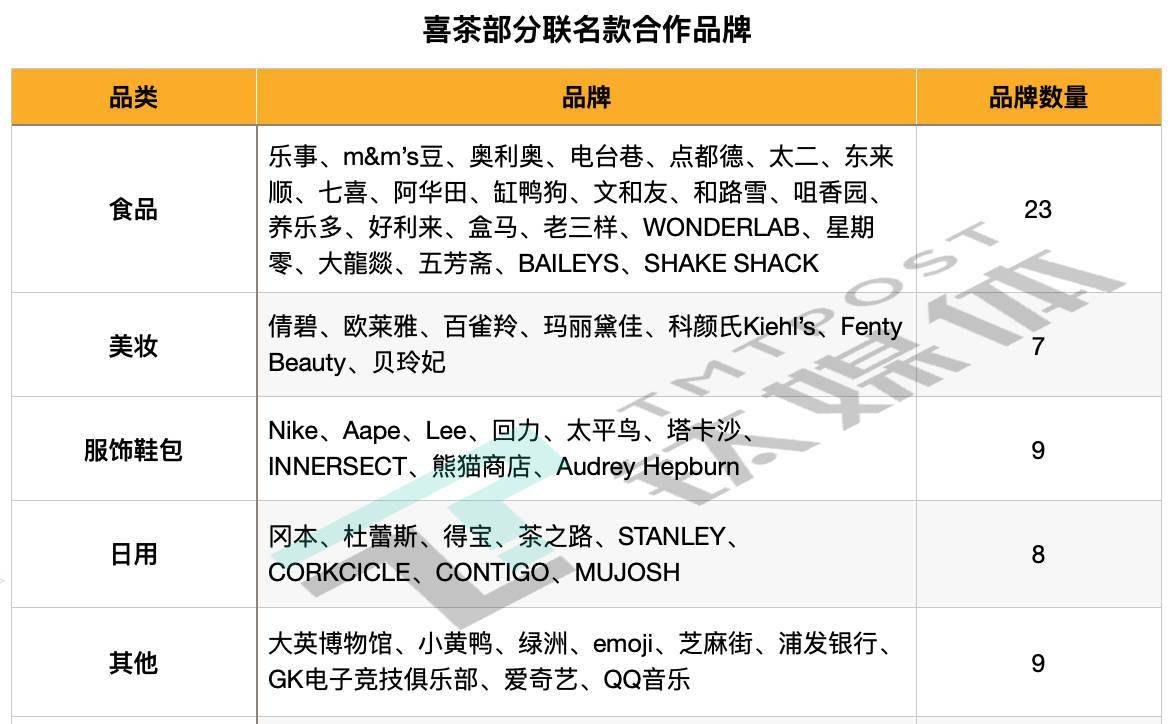 喜茶部分联名款合作品牌

| 品类 | 品牌 | 品牌数量 |
|---|---|---|
| 食品 | 乐事、m&m's豆、奥利奥、电台巷、点都德、太二、东来顺、七喜、阿华田、缸鸭狗、文和友、和路雪、咀香园、养乐多、好利来、盒马、老三样、WONDERLAB、星期零、大龍燚、五芳斋、BAILEYS、SHAKE SHACK | 23 |
| 美妆 | 倩碧、欧莱雅、百雀羚、玛丽黛佳、科颜氏Kiehl's、Fenty Beauty、贝玲妃 | 7 |
| 服饰鞋包 | Nike、Aape、Lee、回力、太平鸟、塔卡沙、INNERSECT、熊猫商店、Audrey Hepburn | 9 |
| 日用 | 冈本、杜蕾斯、得宝、茶之路、STANLEY、CORKCICLE、CONTIGO、MUJOSH | 8 |
| 其他 | 大英博物馆、小黄鸭、绿洲、emoji、芝麻街、浦发银行、GK电子竞技俱乐部、爱奇艺、QQ音乐 | 9 |

TMTPOST 钛媒体